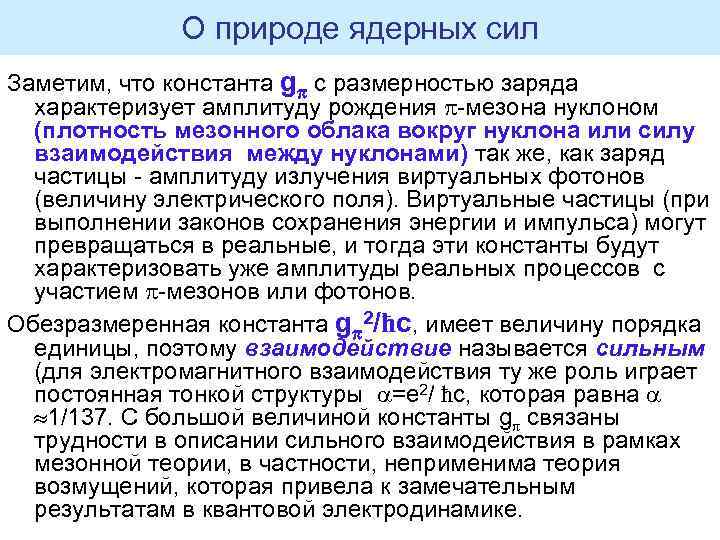 О природе ядерных сил

Заметим, что константа $g_\pi$ с размерностью заряда характеризует амплитуду рождения $\pi$-мезона нуклоном (плотность мезонного облака вокруг нуклона или силу взаимодействия между нуклонами) так же, как заряд частицы - амплитуду излучения виртуальных фотонов (величину электрического поля). Виртуальные частицы (при выполнении законов сохранения энергии и импульса) могут превращаться в реальные, и тогда эти константы будут характеризовать уже амплитуды реальных процессов с участием $\pi$-мезонов или фотонов.

Обезразмеренная константа $g_\pi^2/\hbar c$, имеет величину порядка единицы, поэтому взаимодействие называется сильным (для электромагнитного взаимодействия ту же роль играет постоянная тонкой структуры $\alpha=e^2/\hbar c$, которая равна $\alpha \approx 1/137$. С большой величиной константы $g_\pi$ связаны трудности в описании сильного взаимодействия в рамках мезонной теории, в частности, неприменима теория возмущений, которая привела к замечательным результатам в квантовой электродинамике.